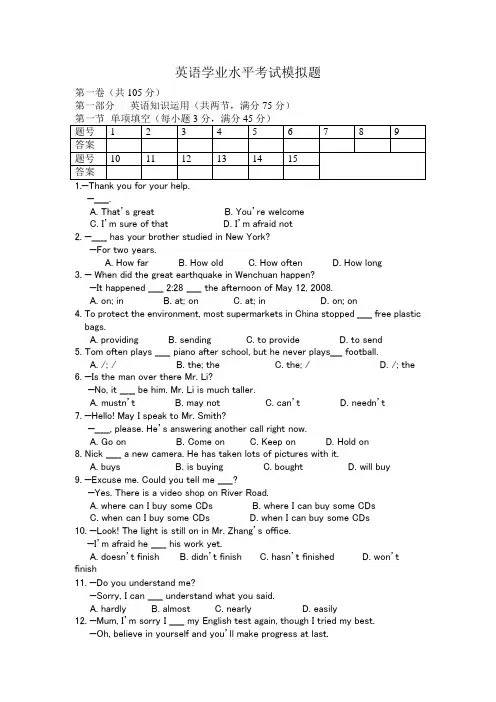 英语学业水平考试模拟题

第一卷（共105分）
第一部分 英语知识运用（共两节，满分75分）
第一节 单项填空（每小题3分，满分45分）

| 题号 | 1 | 2 | 3 | 4 | 5 | 6 | 7 | 8 | 9 |
|---|---|---|---|---|---|---|---|---|---|
| 答案 |  |  |  |  |  |  |  |  |  |
| 题号 | 10 | 11 | 12 | 13 | 14 | 15 |  |  |  |
| 答案 |  |  |  |  |  |  |  |  |  |

1.—Thank you for your help.
—____.
A. That's great B. You're welcome
C. I'm sure of that D. I'm afraid not

2. —____ has your brother studied in New York?
—For two years.
A. How far B. How old C. How often D. How long

3. — When did the great earthquake in Wenchuan happen?
—It happened ____ 2:28 ____ the afternoon of May 12, 2008.
A. on; in B. at; on C. at; in D. on; on

4. To protect the environment, most supermarkets in China stopped ____ free plastic bags.
A. providing B. sending C. to provide D. to send

5. Tom often plays ____ piano after school, but he never plays____ football.
A. /; / B. the; the C. the; / D. /; the

6. —Is the man over there Mr. Li?
—No, it ____ be him. Mr. Li is much taller.
A. mustn't B. may not C. can't D. needn't

7. —Hello! May I speak to Mr. Smith?
—____, please. He's answering another call right now.
A. Go on B. Come on C. Keep on D. Hold on

8. Nick ____ a new camera. He has taken lots of pictures with it.
A. buys B. is buying C. bought D. will buy

9. —Excuse me. Could you tell me ____?
—Yes. There is a video shop on River Road.
A. where can I buy some CDs B. where I can buy some CDs
C. when can I buy some CDs D. when I can buy some CDs

10. —Look! The light is still on in Mr. Zhang's office.
—I'm afraid he ____ his work yet.
A. doesn't finish B. didn't finish C. hasn't finished D. won't finish

11. —Do you understand me?
—Sorry, I can ____ understand what you said.
A. hardly B. almost C. nearly D. easily

12. —Mum, I'm sorry I ____ my English test again, though I tried my best.
—Oh, believe in yourself and you'll make progress at last.